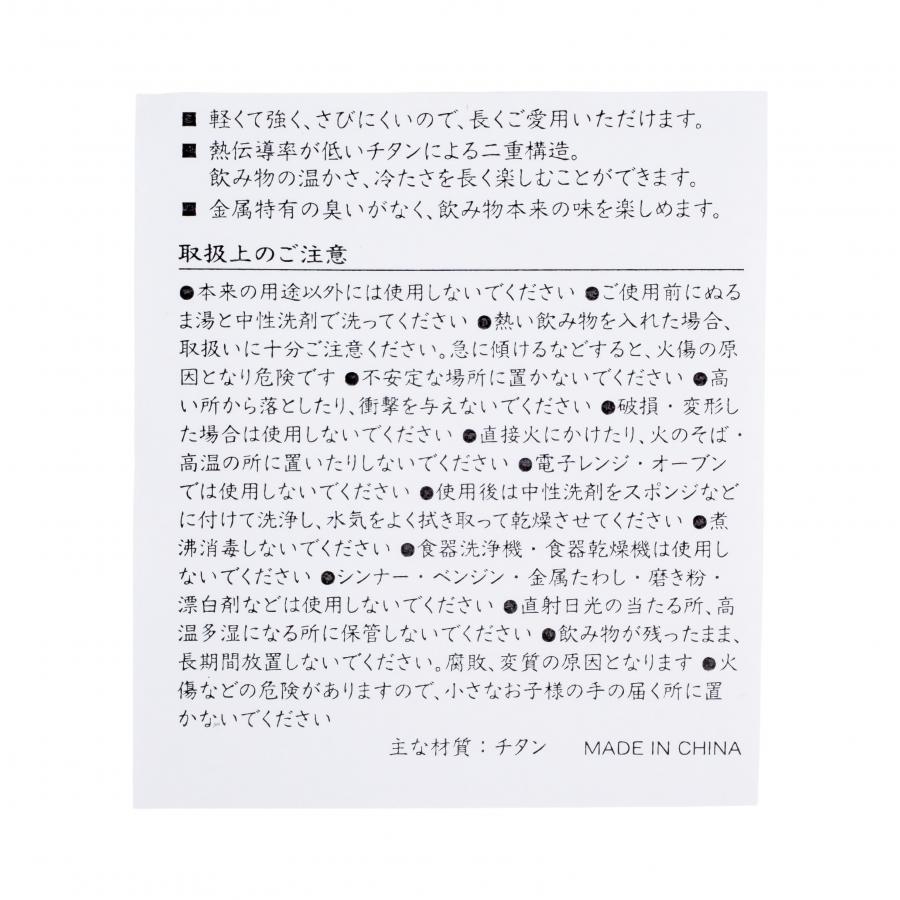 ■ 軽くて強く、さびにくいので、長くご愛用いただけます。
■ 熱伝導率が低いチタンによる二重構造。
飲み物の温かさ、冷たさを長く楽しむことができます。
■ 金属特有の臭いがなく、飲み物本来の味を楽しめます。

取扱上のご注意

●本来の用途以外には使用しないでください ●ご使用前にぬるま湯と中性洗剤で洗ってください ●熱い飲み物を入れた場合、取扱いに十分ご注意ください。急に傾けるなどすると、火傷の原因となり危険です ●不安定な場所に置かないでください ●高い所から落としたり、衝撃を与えないでください ●破損・変形した場合は使用しないでください ●直接火にかけたり、火のそば・高温の所に置いたりしないでください ●電子レンジ・オーブンでは使用しないでください ●使用後は中性洗剤をスポンジなどに付けて洗浄し、水気をよく拭き取って乾燥させてください ●煮沸消毒しないでください ●食器洗浄機・食器乾燥機は使用しないでください ●シンナー・ベンジン・金属たわし・磨き粉・漂白剤などは使用しないでください ●直射日光の当たる所、高温多湿になる所に保管しないでください ●飲み物が残ったまま、長期間放置しないでください。腐敗、変質の原因となります ●火傷などの危険がありますので、小さなお子様の手の届く所に置かないでください

主な材質：チタン　MADE IN CHINA